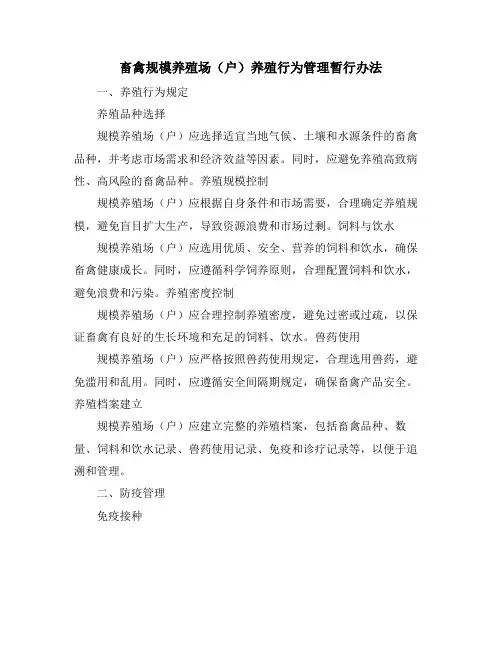 畜禽规模养殖场（户）养殖行为管理暂行办法

一、养殖行为规定

养殖品种选择

规模养殖场（户）应选择适宜当地气候、土壤和水源条件的畜禽品种，并考虑市场需求和经济效益等因素。同时，应避免养殖高致病性、高风险的畜禽品种。养殖规模控制

规模养殖场（户）应根据自身条件和市场需要，合理确定养殖规模，避免盲目扩大生产，导致资源浪费和市场过剩。饲料与饮水

规模养殖场（户）应选用优质、安全、营养的饲料和饮水，确保畜禽健康成长。同时，应遵循科学饲养原则，合理配置饲料和饮水，避免浪费和污染。养殖密度控制

规模养殖场（户）应合理控制养殖密度，避免过密或过疏，以保证畜禽有良好的生长环境和充足的饲料、饮水。兽药使用

规模养殖场（户）应严格按照兽药使用规定，合理选用兽药，避免滥用和乱用。同时，应遵循安全间隔期规定，确保畜禽产品安全。养殖档案建立

规模养殖场（户）应建立完整的养殖档案，包括畜禽品种、数量、饲料和饮水记录、兽药使用记录、免疫和诊疗记录等，以便于追溯和管理。

二、防疫管理

免疫接种